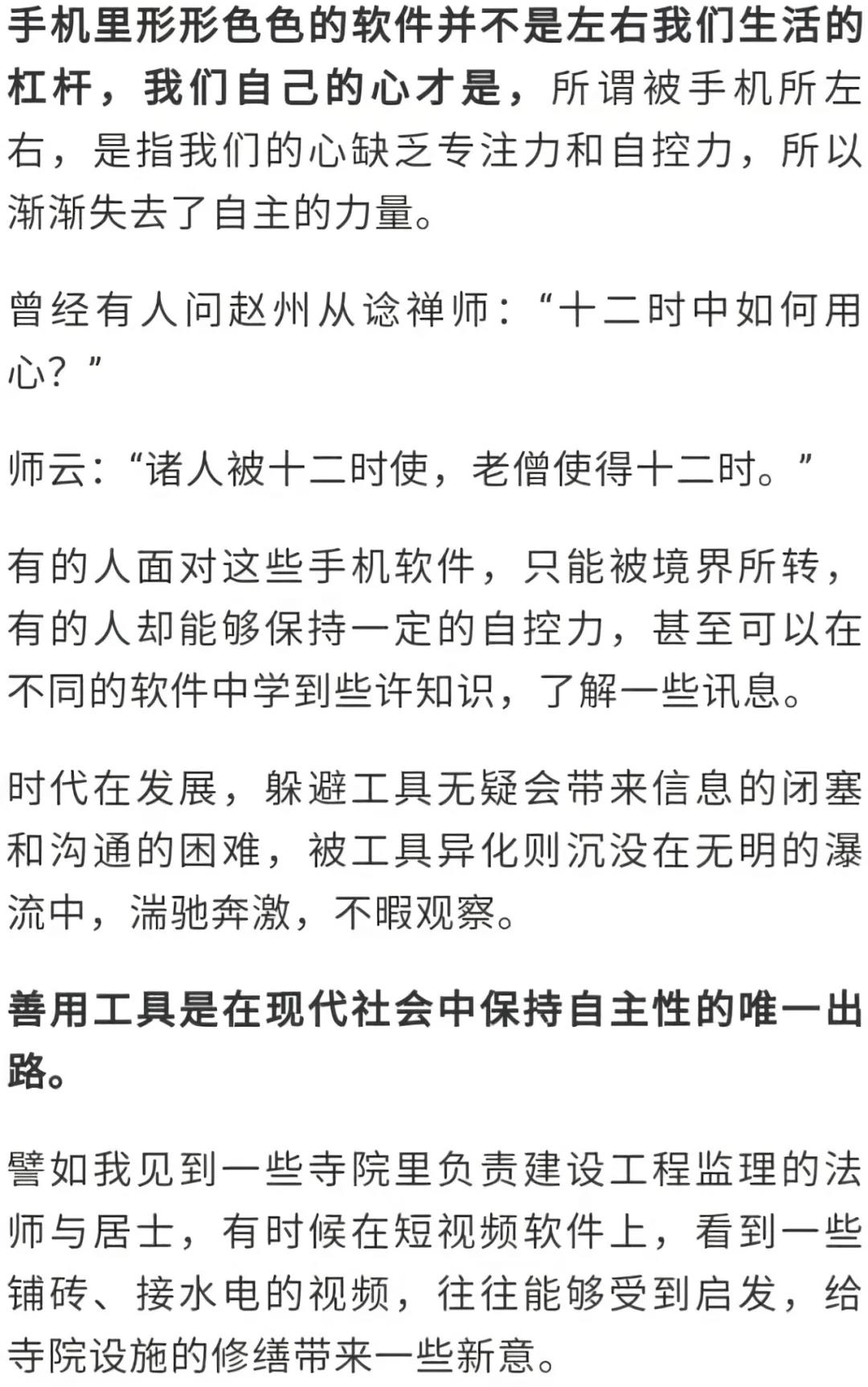 手机里形形色色的软件并不是左右我们生活的杠杆，我们自己的心才是，所谓被手机所左右，是指我们的心缺乏专注力和自控力，所以渐渐失去了自主的力量。

曾经有人问赵州从谂禅师：“十二时中如何用心？”

师云：“诸人被十二时使，老僧使得十二时。”

有的人面对这些手机软件，只能被境界所转，有的人却能够保持一定的自控力，甚至可以在不同的软件中学到些许知识，了解一些讯息。

时代在发展，躲避工具无疑会带来信息的闭塞和沟通的困难，被工具异化则沉没在无明的瀑流中，湍驰奔激，不暇观察。

善用工具是在现代社会中保持自主性的唯一出路。

譬如我见到一些寺院里负责建设工程监理的法师与居士，有时候在短视频软件上，看到一些铺砖、接水电的视频，往往能够受到启发，给寺院设施的修缮带来一些新意。